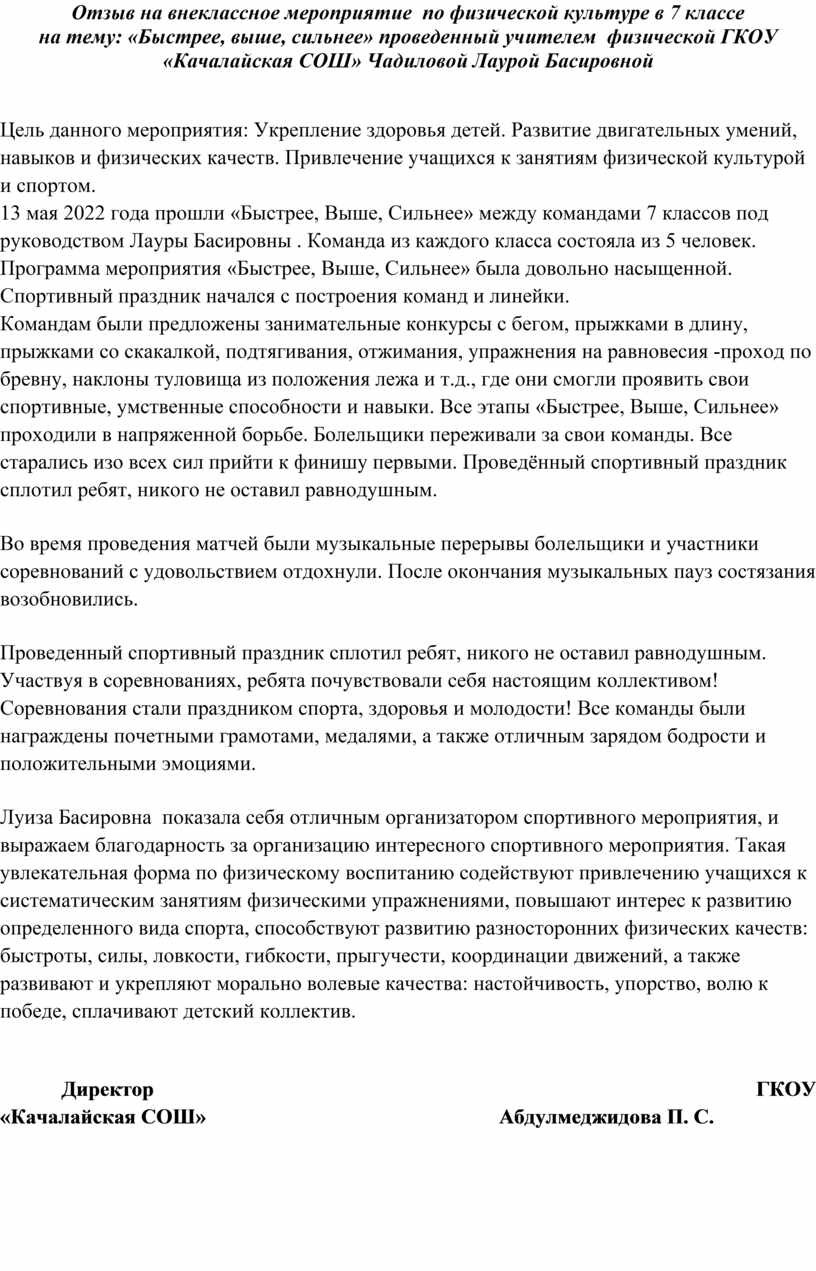 Отзыв на внеклассное мероприятие по физической культуре в 7 классе на тему: «Быстрее, выше, сильнее» проведенный учителем физической ГКОУ «Качалайская СОШ» Чадиловой Лаурой Басировной

Цель данного мероприятия: Укрепление здоровья детей. Развитие двигательных умений, навыков и физических качеств. Привлечение учащихся к занятиям физической культурой и спортом.
13 мая 2022 года прошли «Быстрее, Выше, Сильнее» между командами 7 классов под руководством Лауры Басировны . Команда из каждого класса состояла из 5 человек. Программа мероприятия «Быстрее, Выше, Сильнее» была довольно насыщенной. Спортивный праздник начался с построения команд и линейки.
Командам были предложены занимательные конкурсы с бегом, прыжками в длину, прыжками со скакалкой, подтягивания, отжимания, упражнения на равновесия -проход по бревну, наклоны туловища из положения лежа и т.д., где они смогли проявить свои спортивные, умственные способности и навыки. Все этапы «Быстрее, Выше, Сильнее» проходили в напряженной борьбе. Болельщики переживали за свои команды. Все старались изо всех сил прийти к финишу первыми. Проведённый спортивный праздник сплотил ребят, никого не оставил равнодушным.

Во время проведения матчей были музыкальные перерывы болельщики и участники соревнований с удовольствием отдохнули. После окончания музыкальных пауз состязания возобновились.

Проведенный спортивный праздник сплотил ребят, никого не оставил равнодушным. Участвуя в соревнованиях, ребята почувствовали себя настоящим коллективом! Соревнования стали праздником спорта, здоровья и молодости! Все команды были награждены почетными грамотами, медалями, а также отличным зарядом бодрости и положительными эмоциями.

Луиза Басировна показала себя отличным организатором спортивного мероприятия, и выражаем благодарность за организацию интересного спортивного мероприятия. Такая увлекательная форма по физическому воспитанию содействуют привлечению учащихся к систематическим занятиям физическими упражнениями, повышают интерес к развитию определенного вида спорта, способствуют развитию разносторонних физических качеств: быстроты, силы, ловкости, гибкости, прыгучести, координации движений, а также развивают и укрепляют морально волевые качества: настойчивость, упорство, волю к победе, сплачивают детский коллектив.

Директор ГКОУ «Качалайская СОШ» Абдулмеджидова П. С.